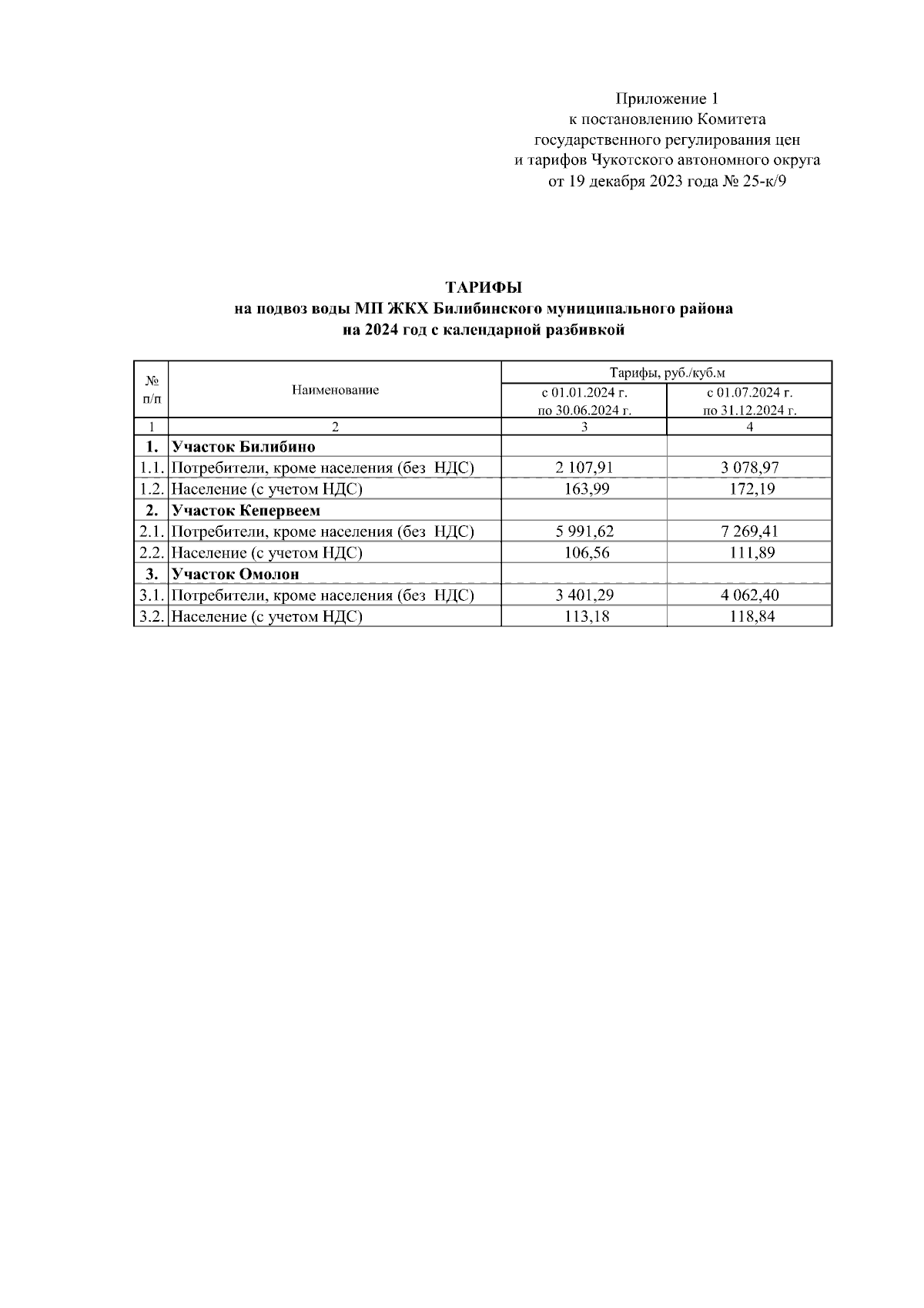 Приложение 1
к постановлению Комитета
государственного регулирования цен
и тарифов Чукотского автономного округа
от 19 декабря 2023 года № 25-к/9

ТАРИФЫ
на подвоз воды МП ЖКХ Билибинского муниципального района
на 2024 год с календарной разбивкой

| № п/п | Наименование | Тарифы, руб./куб.м с 01.01.2024 г. по 30.06.2024 г. | Тарифы, руб./куб.м с 01.07.2024 г. по 31.12.2024 г. |
|---|---|---|---|
| 1 | 2 | 3 | 4 |
| 1. | Участок Билибино | | |
| 1.1. | Потребители, кроме населения (без НДС) | 2 107,91 | 3 078,97 |
| 1.2. | Население (с учетом НДС) | 163,99 | 172,19 |
| 2. | Участок Кепервеем | | |
| 2.1. | Потребители, кроме населения (без НДС) | 5 991,62 | 7 269,41 |
| 2.2. | Население (с учетом НДС) | 106,56 | 111,89 |
| 3. | Участок Омолон | | |
| 3.1. | Потребители, кроме населения (без НДС) | 3 401,29 | 4 062,40 |
| 3.2. | Население (с учетом НДС) | 113,18 | 118,84 |